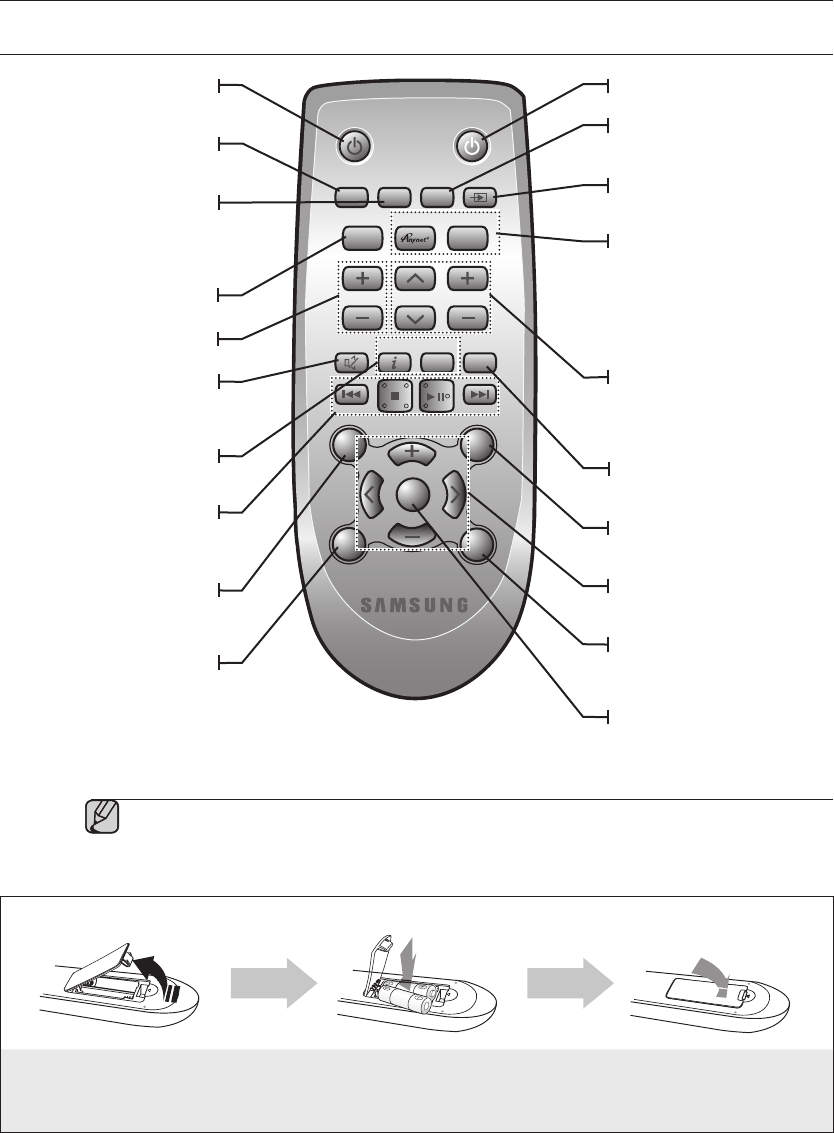 Anynet+

SAMSUNG